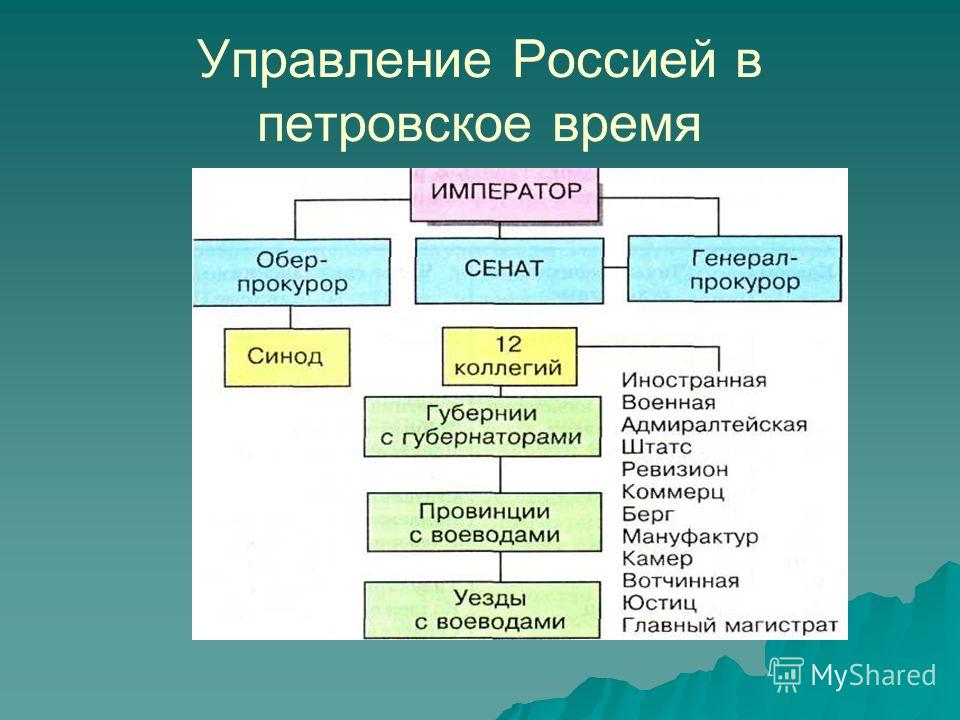 Управление Россией в петровское время

ИМПЕРАТОР

Обер-прокурор

СЕНАТ

Генерал-прокурор

Синод

12 коллегий

Иностранная
Военная
Адмиралтейская
Штатс
Ревизион
Коммерц
Берг
Мануфактур
Камер
Вотчинная
Юстиц
Главный магистрат

Губернии с губернаторами

Провинции с воеводами

Уезды с воеводами

MyShared